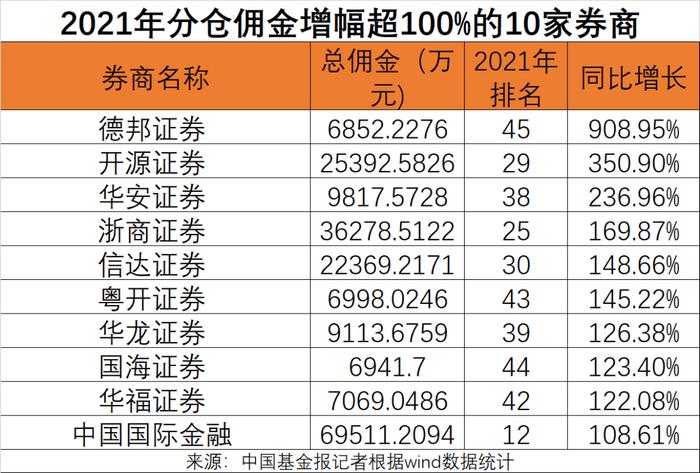 2021年分仓佣金增幅超100%的10家券商

| 券商名称 | 总佣金（万元) | 2021年排名 | 同比增长 |
|---|---|---|---|
| 德邦证券 | 6852.2276 | 45 | 908.95% |
| 开源证券 | 25392.5826 | 29 | 350.90% |
| 华安证券 | 9817.5728 | 38 | 236.96% |
| 浙商证券 | 36278.5122 | 25 | 169.87% |
| 信达证券 | 22369.2171 | 30 | 148.66% |
| 粤开证券 | 6998.0246 | 43 | 145.22% |
| 华龙证券 | 9113.6759 | 39 | 126.38% |
| 国海证券 | 6941.7 | 44 | 123.40% |
| 华福证券 | 7069.0486 | 42 | 122.08% |
| 中国国际金融 | 69511.2094 | 12 | 108.61% |

来源：中国基金报记者根据wind数据统计